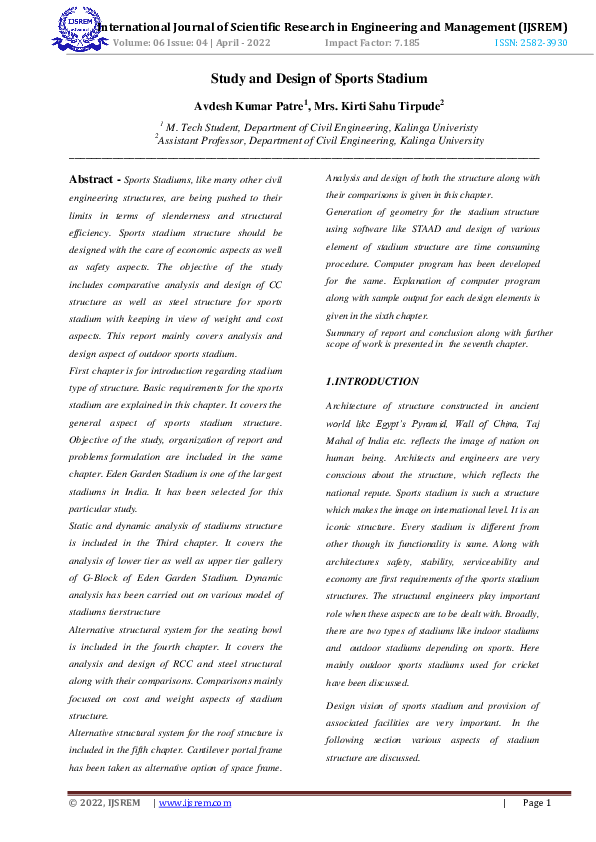 IJSREM

International Journal of Scientific Research in Engineering and Management (IJSREM)
Volume: 06 Issue: 04 | April - 2022 Impact Factor: 7.185 ISSN: 2582-3930

Study and Design of Sports Stadium

Avdesh Kumar Patre$^1$, Mrs. Kirti Sahu Tirpude$^2$

$^1$ M. Tech Student, Department of Civil Engineering, Kalinga Univeristy
$^2$Assistant Professor, Department of Civil Engineering, Kalinga University

Abstract - Sports Stadiums, like many other civil engineering structures, are being pushed to their limits in terms of slenderness and structural efficiency. Sports stadium structure should be designed with the care of economic aspects as well as safety aspects. The objective of the study includes comparative analysis and design of CC structure as well as steel structure for sports stadium with keeping in view of weight and cost aspects. This report mainly covers analysis and design aspect of outdoor sports stadium.

First chapter is for introduction regarding stadium type of structure. Basic requirements for the sports stadium are explained in this chapter. It covers the general aspect of sports stadium structure. Objective of the study, organization of report and problems formulation are included in the same chapter. Eden Garden Stadium is one of the largest stadiums in India. It has been selected for this particular study.

Static and dynamic analysis of stadiums structure is included in the Third chapter. It covers the analysis of lower tier as well as upper tier gallery of G-Block of Eden Garden Stadium. Dynamic analysis has been carried out on various model of stadiums tierstructure

Alternative structural system for the seating bowl is included in the fourth chapter. It covers the analysis and design of RCC and steel structural along with their comparisons. Comparisons mainly focused on cost and weight aspects of stadium structure.

Alternative structural system for the roof structure is included in the fifth chapter. Cantilever portal frame has been taken as alternative option of space frame. Analysis and design of both the structure along with their comparisons is given in this chapter.

Generation of geometry for the stadium structure using software like STAAD and design of various element of stadium structure are time consuming procedure. Computer program has been developed for the same. Explanation of computer program along with sample output for each design elements is given in the sixth chapter.

Summary of report and conclusion along with further scope of work is presented in the seventh chapter.

1.INTRODUCTION

Architecture of structure constructed in ancient world like Egypt's Pyramid, Wall of China, Taj Mahal of India etc. reflects the image of nation on human being. Architects and engineers are very conscious about the structure, which reflects the national repute. Sports stadium is such a structure which makes the image on international level. It is an iconic structure. Every stadium is different from other though its functionality is same. Along with architectures safety, stability, serviceability and economy are first requirements of the sports stadium structures. The structural engineers play important role when these aspects are to be dealt with. Broadly, there are two types of stadiums like indoor stadiums and outdoor stadiums depending on sports. Here mainly outdoor sports stadiums used for cricket have been discussed.

Design vision of sports stadium and provision of associated facilities are very important. In the following section various aspects of stadium structure are discussed.

© 2022, IJSREM | www.ijsrem.com | Page 1